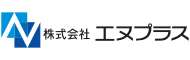 株式会社 エヌプラス